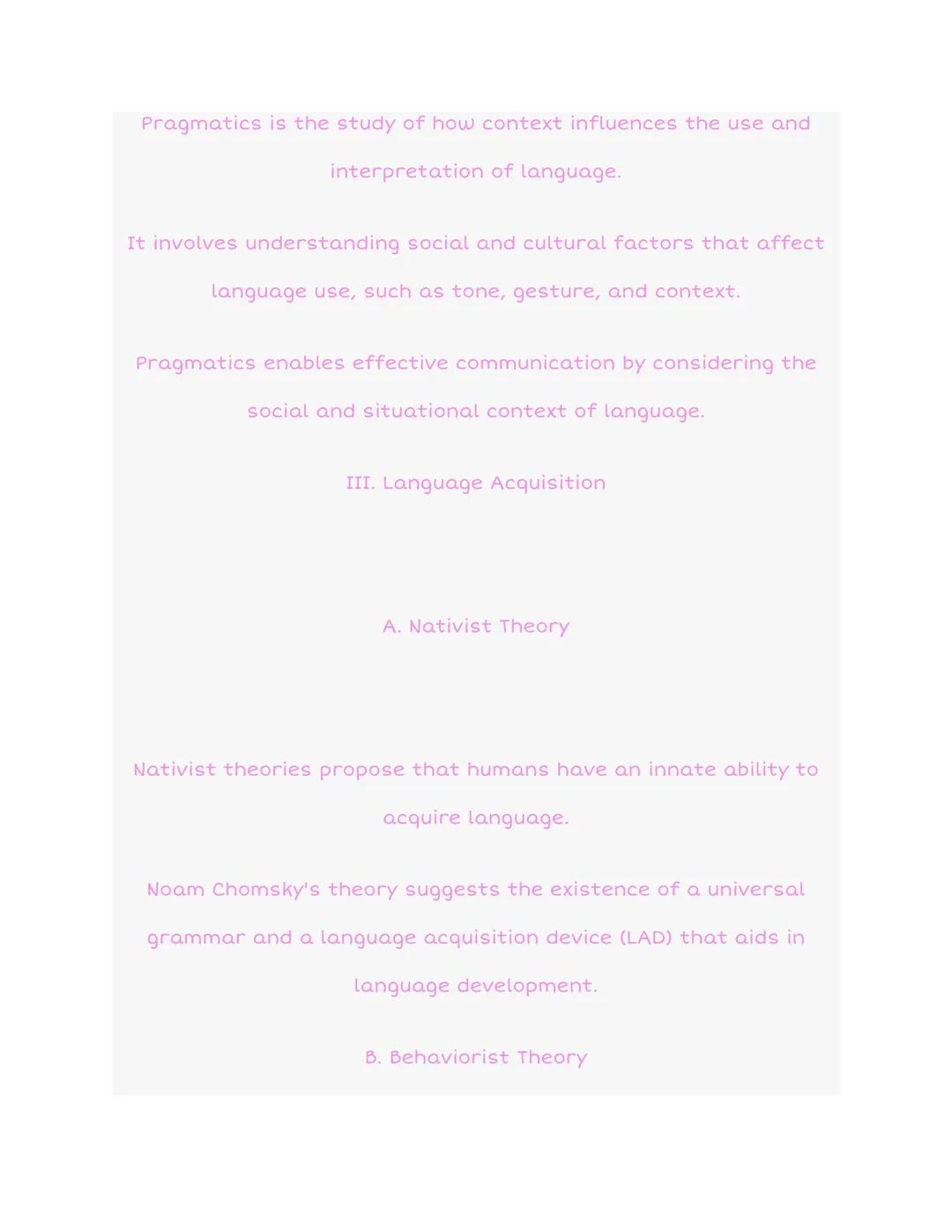 Pragmatics is the study of how context influences the use and interpretation of language.

It involves understanding social and cultural factors that affect language use, such as tone, gesture, and context.

Pragmatics enables effective communication by considering the social and situational context of language.

III. Language Acquisition

A. Nativist Theory

Nativist theories propose that humans have an innate ability to acquire language.

Noam Chomsky's theory suggests the existence of a universal grammar and a language acquisition device (LAD) that aids in language development.

B. Behaviorist Theory